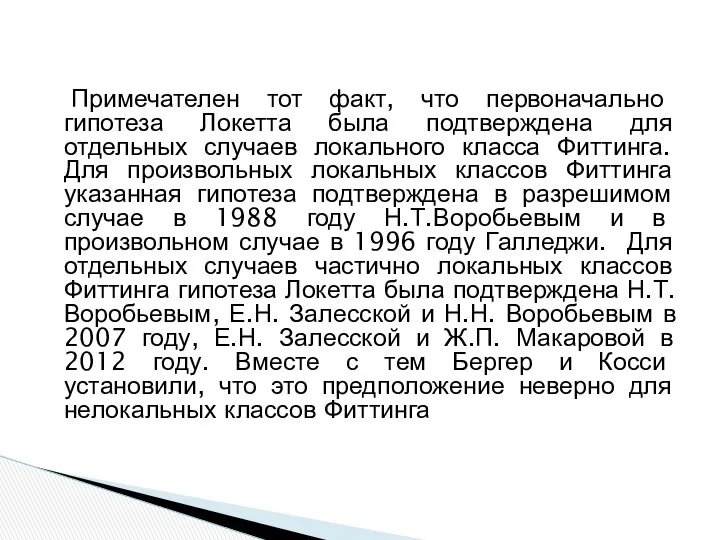 Примечателен тот факт, что первоначально гипотеза Локетта была подтверждена для отдельных случаев локального класса Фиттинга. Для произвольных локальных классов Фиттинга указанная гипотеза подтверждена в разрешимом случае в 1988 году Н.Т.Воробьевым и в произвольном случае в 1996 году Галледжи. Для отдельных случаев частично локальных классов Фиттинга гипотеза Локетта была подтверждена Н.Т. Воробьевым, Е.Н. Залесской и Н.Н. Воробьевым в 2007 году, Е.Н. Залесской и Ж.П. Макаровой в 2012 году. Вместе с тем Бергер и Косси установили, что это предположение неверно для нелокальных классов Фиттинга